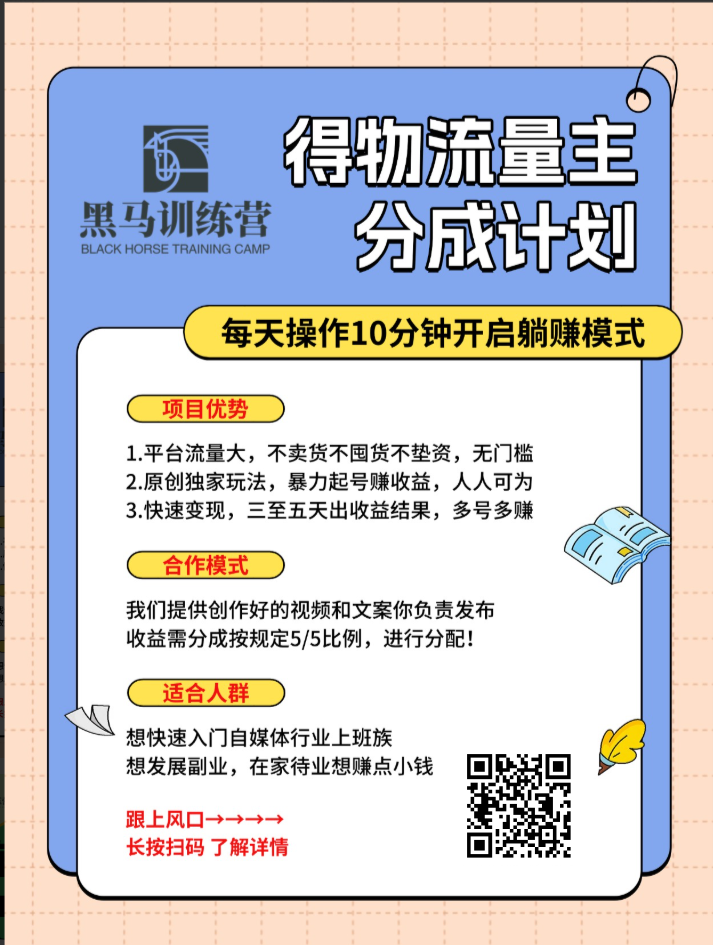 黑马训练营
BLACK HORSE TRAINING CAMP

得物流量主
分成计划

每天操作10分钟开启躺赚模式

项目优势

1.平台流量大，不卖货不囤货不垫资，无门槛
2.原创独家玩法，暴力起号赚收益，人人可为
3.快速变现，三至五天出收益结果，多号多赚

合作模式

我们提供创作好的视频和文案你负责发布
收益需分成按规定5/5比例，进行分配！

适合人群

想快速入门自媒体行业上班族
想发展副业，在家待业想赚点小钱

跟上风口→→→→
长按扫码 了解详情